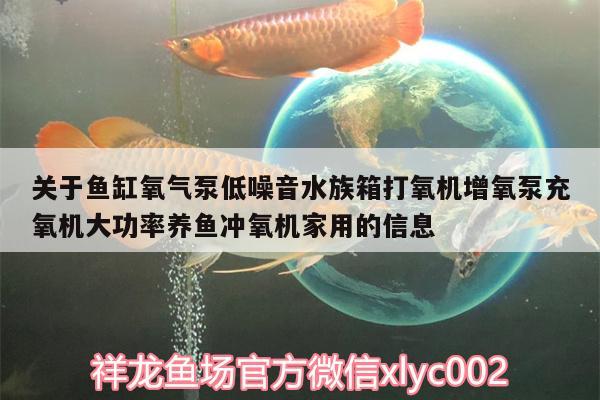 关于鱼缸氧气泵低噪音水族箱打氧机增氧泵充氧机大功率养鱼冲氧机家用的信息

祥龙鱼场官方微信xlyc002